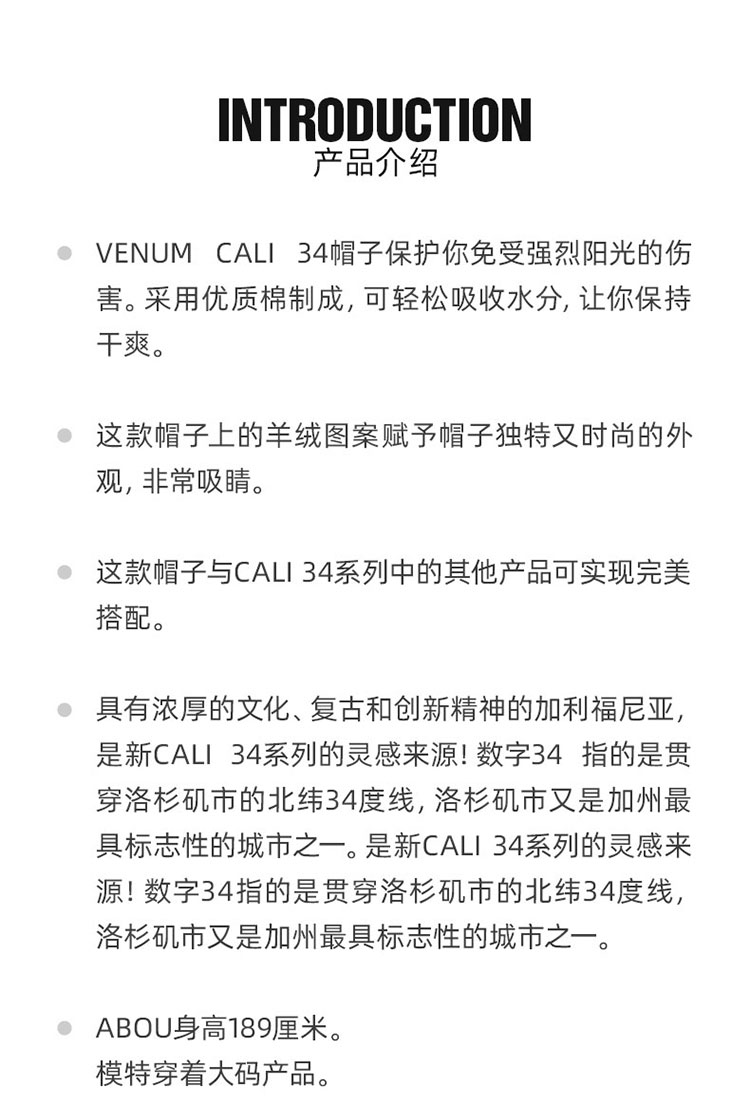 INTRODUCTION
产品介绍

VENUM CALI 34帽子保护你免受强烈阳光的伤害。采用优质棉制成，可轻松吸收水分，让你保持干爽。

这款帽子上的羊绒图案赋予帽子独特又时尚的外观，非常吸睛。

这款帽子与CALI 34系列中的其他产品可实现完美搭配。

具有浓厚的文化、复古和创新精神的加利福尼亚，是新CALI 34系列的灵感来源！数字34 指的是贯穿洛杉矶市的北纬34度线，洛杉矶市又是加州最具标志性的城市之一。是新CALI 34系列的灵感来源！数字34指的是贯穿洛杉矶市的北纬34度线，洛杉矶市又是加州最具标志性的城市之一。

ABOU身高189厘米。
模特穿着大码产品。